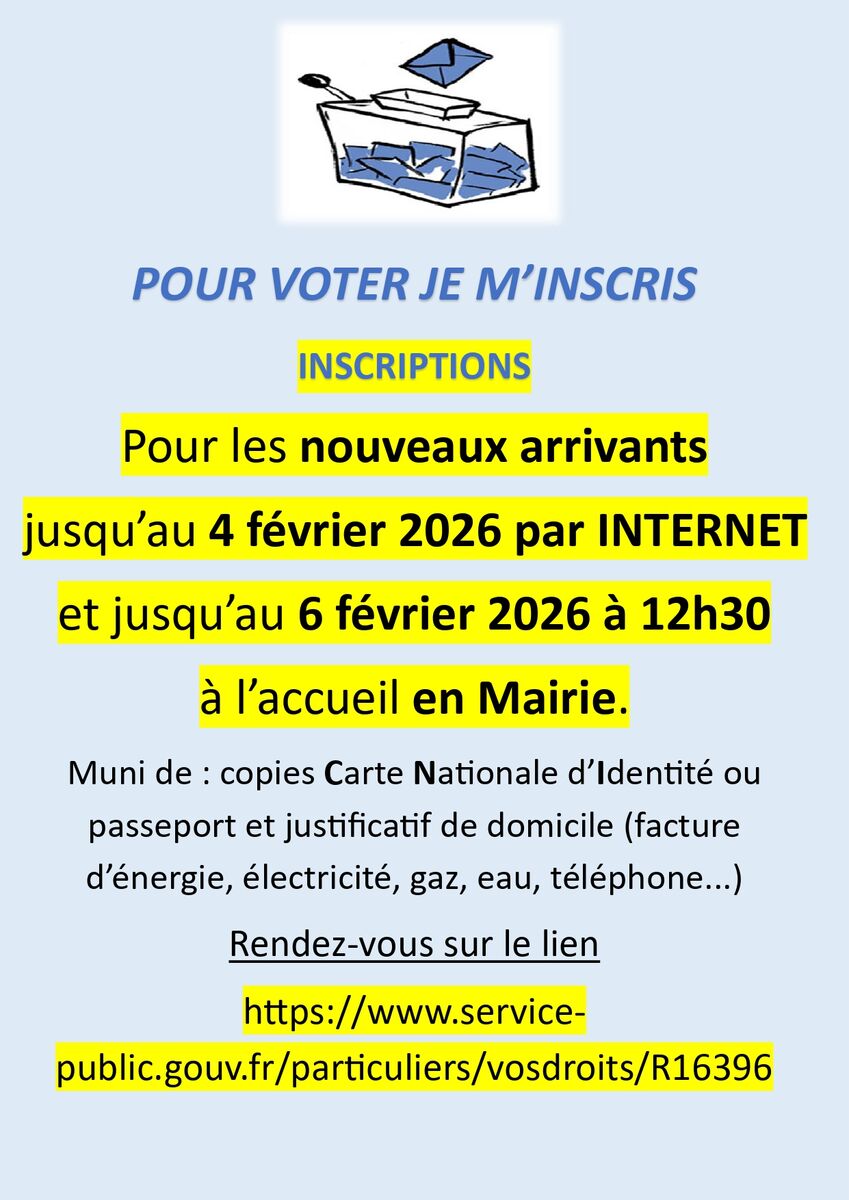 POUR VOTER JE M'INSCRIS

INSCRIPTIONS

Pour les nouveaux arrivants jusqu'au 4 février 2026 par INTERNET et jusqu'au 6 février 2026 à 12h30 à l'accueil en Mairie.

Muni de : copies Carte Nationale d'Identité ou passeport et justificatif de domicile (facture d'énergie, électricité, gaz, eau, téléphone...)

Rendez-vous sur le lien

https://www.service-public.gouv.fr/particuliers/vosdroits/R16396